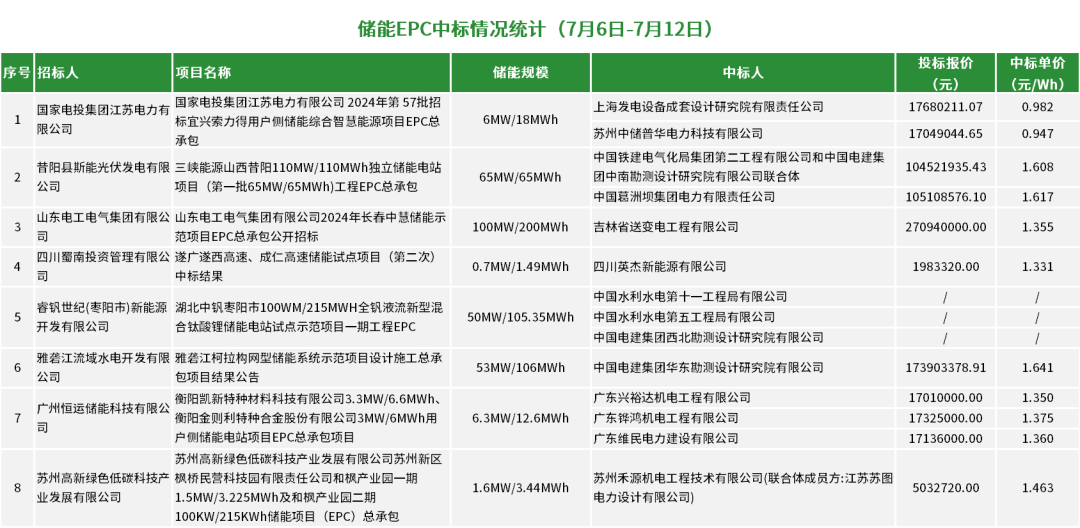 储能EPC中标情况统计（7月6日-7月12日）

| 序号 | 招标人 | 项目名称 | 储能规模 | 中标人 | 投标报价（元） | 中标单价（元/Wh） |
|---|---|---|---|---|---|---|
| 1 | 国家电投集团江苏电力有限公司 | 国家电投集团江苏电力有限公司 2024年第 57批招标宜兴索力得用户侧储能综合智慧能源项目EPC总承包 | 6MW/18MWh | 上海发电设备成套设计研究院有限责任公司 | 17680211.07 | 0.982 |
| | | | | 苏州中储普华电力科技有限公司 | 17049044.65 | 0.947 |
| 2 | 昔阳县斯能光伏发电有限公司 | 三峡能源山西昔阳110MW/110MWh独立储能电站项目（第一批65MW/65MWh）工程EPC总承包 | 65MW/65MWh | 中国铁建电气化局集团第二工程有限公司和中国电建集团中南勘测设计研究院有限公司联合体 | 104521935.43 | 1.608 |
| | | | | 中国葛洲坝集团电力有限责任公司 | 105108576.10 | 1.617 |
| 3 | 山东电工电气集团有限公司 | 山东电工电气集团有限公司2024年长春中慧储能示范项目EPC总承包公开招标 | 100MW/200MWh | 吉林省送变电工程有限公司 | 270940000.00 | 1.355 |
| 4 | 四川蜀南投资管理有限公司 | 遂广遂西高速、成仁高速储能试点项目（第二次）中标结果 | 0.7MW/1.49MWh | 四川英杰新能源有限公司 | 1983320.00 | 1.331 |
| 5 | 睿钒世纪(枣阳市)新能源开发有限公司 | 湖北中钒枣阳市100MW/215MWH全钒液流新型混合钛酸锂储能电站试点示范项目一期工程EPC | 50MW/105.35MWh | 中国水利水电第十一工程局有限公司 | / | / |
| | | | | 中国水利水电第五工程局有限公司 | / | / |
| | | | | 中国电建集团西北勘测设计研究院有限公司 | / | / |
| 6 | 雅砻江流域水电开发有限公司 | 雅砻江柯拉构网型储能系统示范项目设计施工总承包项目结果公告 | 53MW/106MWh | 中国电建集团华东勘测设计研究院有限公司 | 173903378.91 | 1.641 |
| 7 | 广州恒运储能科技有限公司 | 衡阳凯新特种材料科技有限公司3.3MW/6.6MWh、衡阳金则利特种合金股份有限公司3MW/6MWh用户侧储能电站项目EPC总承包项目 | 6.3MW/12.6MWh | 广东兴裕达机电工程有限公司 | 17010000.00 | 1.350 |
| | | | | 广东铧鸿机电工程有限公司 | 17325000.00 | 1.375 |
| | | | | 广东维民电力建设有限公司 | 17136000.00 | 1.360 |
| 8 | 苏州高新绿色低碳科技产业发展有限公司 | 苏州高新绿色低碳科技产业发展有限公司苏州新区枫桥民营科技园有限责任公司和枫产业园一期1.5MW/3.225MWh及和枫产业园二期100KW/215KWh储能项目（EPC）总承包 | 1.6MW/3.44MWh | 苏州禾源机电工程技术有限公司(联合体成员方:江苏苏图电力设计有限公司) | 5032720.00 | 1.463 |